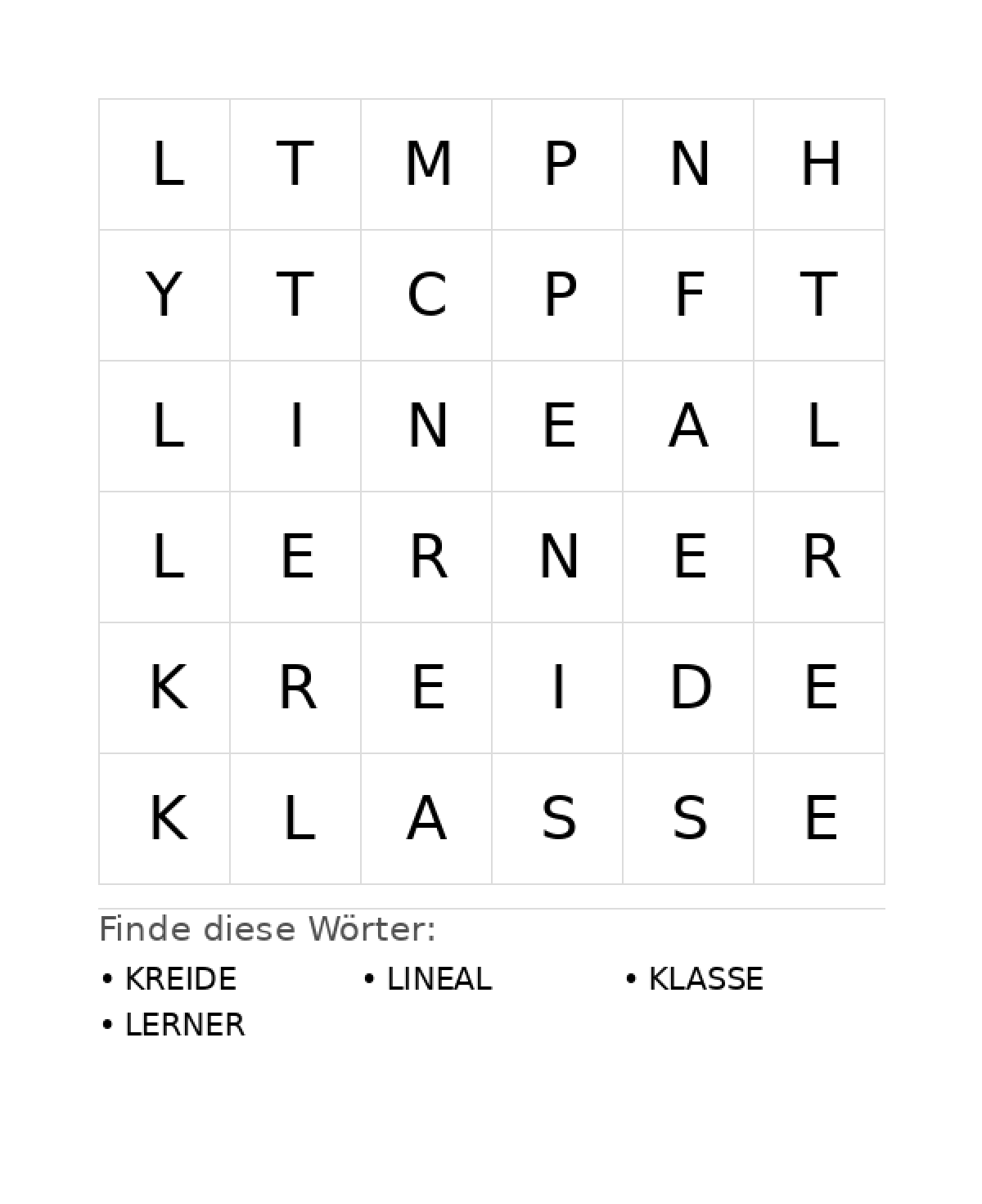 | L | T | M | P | N | H |
|---|---|---|---|---|---|
| Y | T | C | P | F | T |
| L | I | N | E | A | L |
| L | E | R | N | E | R |
| K | R | E | I | D | E |
| K | L | A | S | S | E |

Finde diese Wörter:

• KREIDE
• LINEAL
• KLASSE
• LERNER